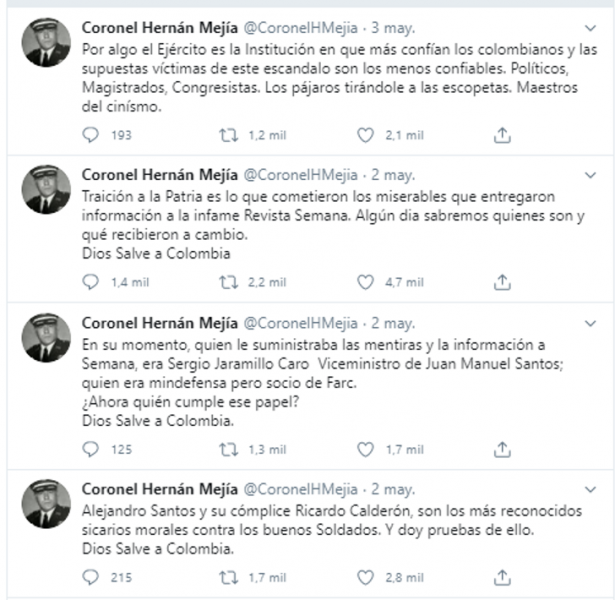 Coronel Hernán Mejía @CoronelHMejia · 3 may.
Por algo el Ejército es la Institución en que más confían los colombianos y las supuestas víctimas de este escandalo son los menos confiables. Políticos, Magistrados, Congresistas. Los pájaros tirándole a las escopetas. Maestros del cinísmo.

193 1,2 mil 2,1 mil

Coronel Hernán Mejía @CoronelHMejia · 2 may.
Traición a la Patria es lo que cometieron los miserables que entregaron información a la infame Revista Semana. Algún dia sabremos quienes son y qué recibieron a cambio.
Dios Salve a Colombia

1,4 mil 2,2 mil 4,7 mil

Coronel Hernán Mejía @CoronelHMejia · 2 may.
En su momento, quien le suministraba las mentiras y la información a Semana, era Sergio Jaramillo Caro Viceministro de Juan Manuel Santos; quien era mindefensa pero socio de Farc.
¿Ahora quién cumple ese papel?
Dios Salve a Colombia.

125 1,3 mil 1,7 mil

Coronel Hernán Mejía @CoronelHMejia · 2 may.
Alejandro Santos y su cómplice Ricardo Calderón, son los más reconocidos sicarios morales contra los buenos Soldados. Y doy pruebas de ello.
Dios Salve a Colombia.

215 1,7 mil 2,8 mil